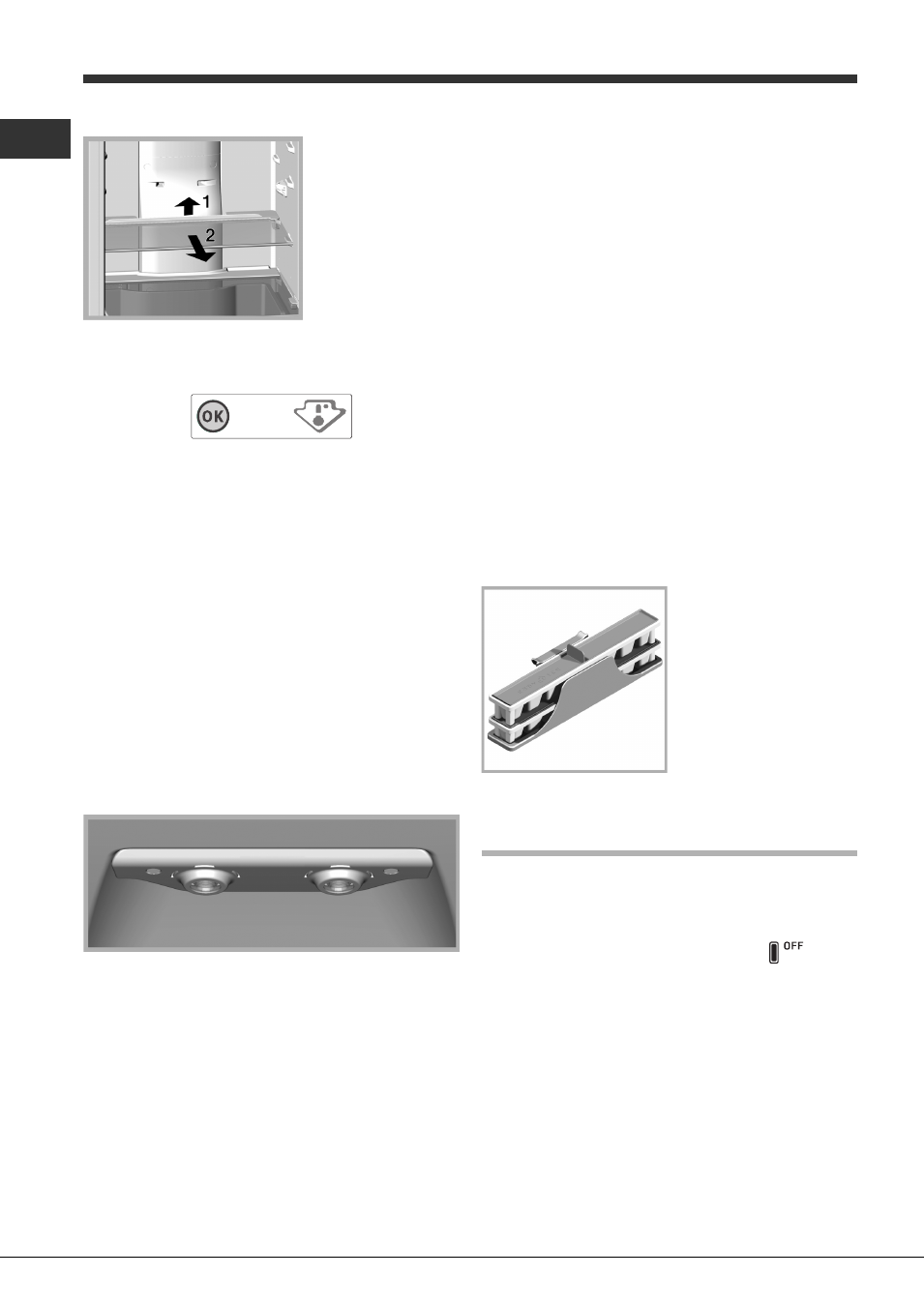 1

2

OK

OFF